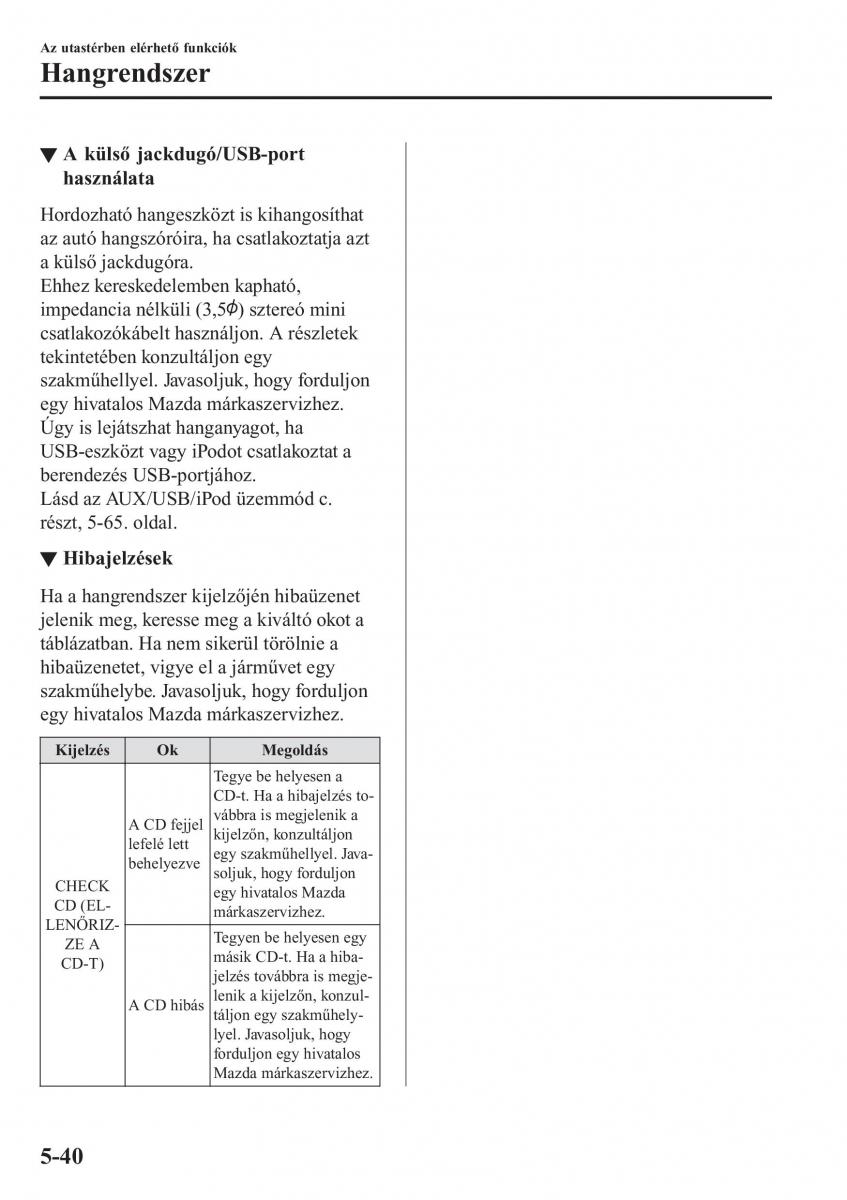 Az utastérben elérhető funkciók
Hangrendszer

▼ A külső jackdugó/USB-port használata

Hordozható hangeszközt is kihangosíthat az autó hangszóróira, ha csatlakoztatja azt a külső jackdugóra.
Ehhez kereskedelemben kapható, impedancia nélküli (3,5$\phi$) sztereó mini csatlakozókábelt használjon. A részletek tekintetében konzultáljon egy szakműhellyel. Javasoljuk, hogy forduljon egy hivatalos Mazda márkaszervizhez.
Úgy is lejátszhat hanganyagot, ha USB-eszközt vagy iPodot csatlakoztat a berendezés USB-portjához.
Lásd az AUX/USB/iPod üzemmód c. részt, 5-65. oldal.

▼ Hibajelzések

Ha a hangrendszer kijelzőjén hibaüzenet jelenik meg, keresse meg a kiváltó okot a táblázatban. Ha nem sikerül törölnie a hibaüzenetet, vigye el a járművet egy szakműhelybe. Javasoljuk, hogy forduljon egy hivatalos Mazda márkaszervizhez.

| Kijelzés | Ok | Megoldás |
|---|---|---|
| CHECK CD (ELLENŐRIZZE A CD-T) | A CD fejjel lefelé lett behelyezve | Tegye be helyesen a CD-t. Ha a hibajelzés továbbra is megjelenik a kijelzőn, konzultáljon egy szakműhellyel. Javasoljuk, hogy forduljon egy hivatalos Mazda márkaszervizhez. |
| | A CD hibás | Tegyen be helyesen egy másik CD-t. Ha a hibajelzés továbbra is megjelenik a kijelzőn, konzultáljon egy szakműhelylyel. Javasoljuk, hogy forduljon egy hivatalos Mazda márkaszervizhez. |

5-40